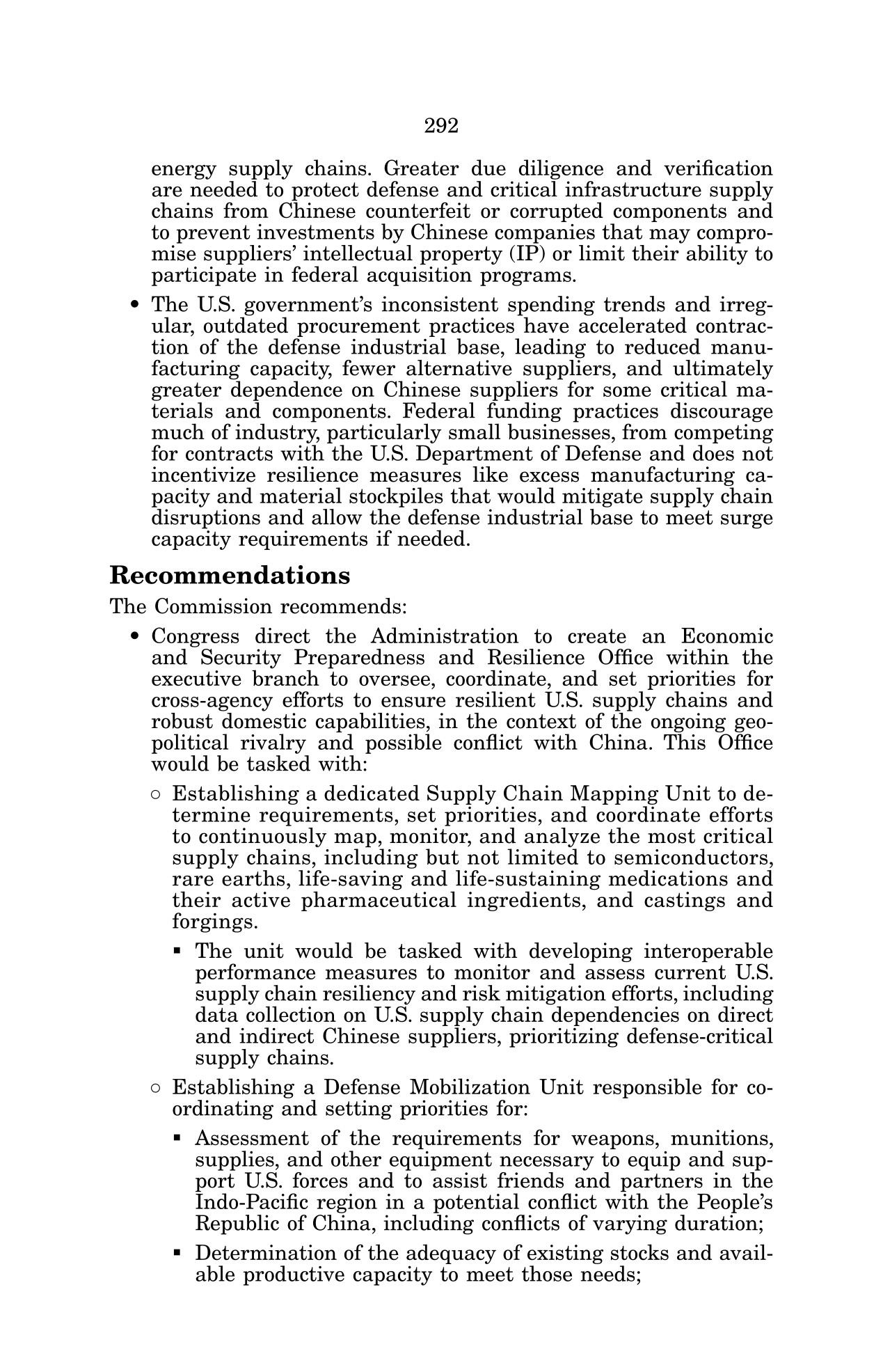 292

energy supply chains. Greater due diligence and verification are needed to protect defense and critical infrastructure supply chains from Chinese counterfeit or corrupted components and to prevent investments by Chinese companies that may compromise suppliers' intellectual property (IP) or limit their ability to participate in federal acquisition programs.

• The U.S. government's inconsistent spending trends and irregular, outdated procurement practices have accelerated contraction of the defense industrial base, leading to reduced manufacturing capacity, fewer alternative suppliers, and ultimately greater dependence on Chinese suppliers for some critical materials and components. Federal funding practices discourage much of industry, particularly small businesses, from competing for contracts with the U.S. Department of Defense and does not incentivize resilience measures like excess manufacturing capacity and material stockpiles that would mitigate supply chain disruptions and allow the defense industrial base to meet surge capacity requirements if needed.

Recommendations

The Commission recommends:

• Congress direct the Administration to create an Economic and Security Preparedness and Resilience Office within the executive branch to oversee, coordinate, and set priorities for cross-agency efforts to ensure resilient U.S. supply chains and robust domestic capabilities, in the context of the ongoing geopolitical rivalry and possible conflict with China. This Office would be tasked with:

○ Establishing a dedicated Supply Chain Mapping Unit to determine requirements, set priorities, and coordinate efforts to continuously map, monitor, and analyze the most critical supply chains, including but not limited to semiconductors, rare earths, life-saving and life-sustaining medications and their active pharmaceutical ingredients, and castings and forgings.

▪ The unit would be tasked with developing interoperable performance measures to monitor and assess current U.S. supply chain resiliency and risk mitigation efforts, including data collection on U.S. supply chain dependencies on direct and indirect Chinese suppliers, prioritizing defense-critical supply chains.

○ Establishing a Defense Mobilization Unit responsible for coordinating and setting priorities for:

▪ Assessment of the requirements for weapons, munitions, supplies, and other equipment necessary to equip and support U.S. forces and to assist friends and partners in the Indo-Pacific region in a potential conflict with the People's Republic of China, including conflicts of varying duration;

▪ Determination of the adequacy of existing stocks and available productive capacity to meet those needs;